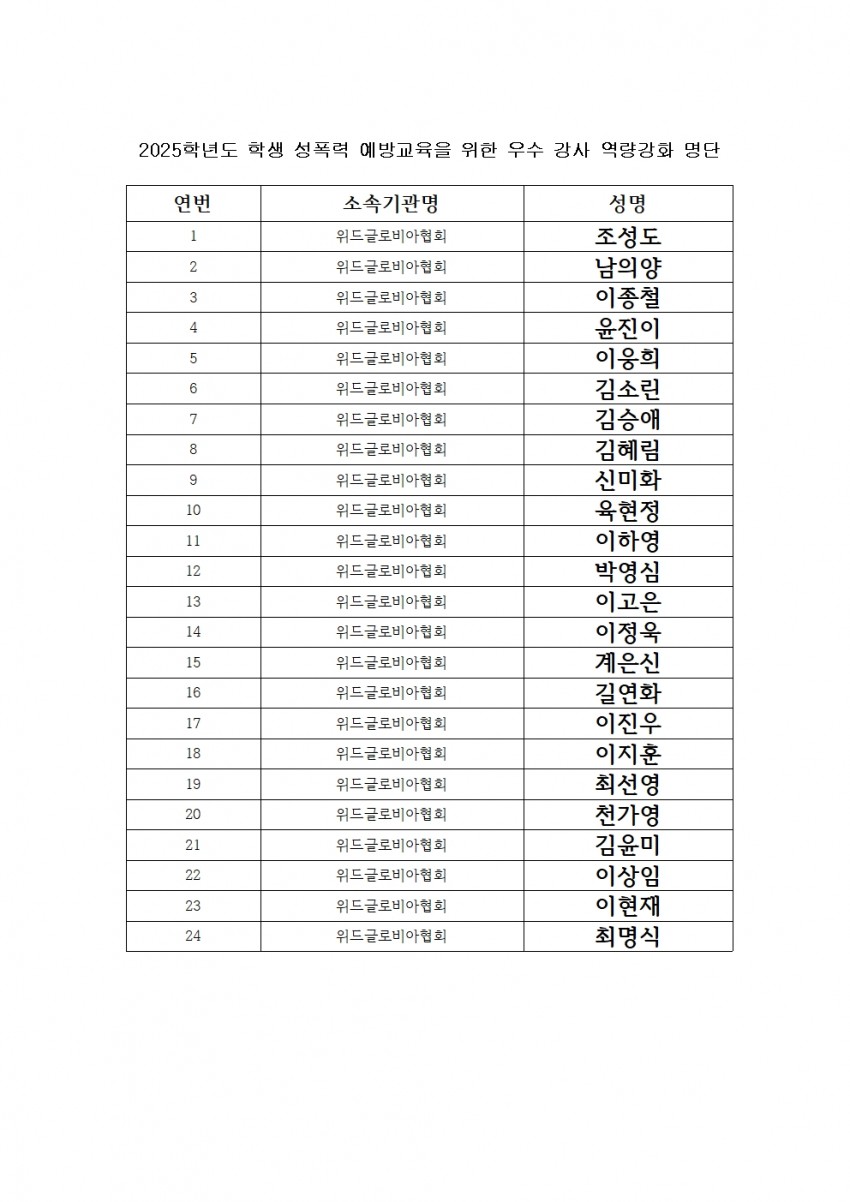 2025학년도 학생 성폭력 예방교육을 위한 우수 강사 역량강화 명단

| 연번 | 소속기관명 | 성명 |
|---|---|---|
| 1 | 위드글로비아협회 | 조성도 |
| 2 | 위드글로비아협회 | 남의양 |
| 3 | 위드글로비아협회 | 이종철 |
| 4 | 위드글로비아협회 | 윤진이 |
| 5 | 위드글로비아협회 | 이웅희 |
| 6 | 위드글로비아협회 | 김소린 |
| 7 | 위드글로비아협회 | 김승애 |
| 8 | 위드글로비아협회 | 김혜림 |
| 9 | 위드글로비아협회 | 신미화 |
| 10 | 위드글로비아협회 | 육현정 |
| 11 | 위드글로비아협회 | 이하영 |
| 12 | 위드글로비아협회 | 박영심 |
| 13 | 위드글로비아협회 | 이고은 |
| 14 | 위드글로비아협회 | 이정욱 |
| 15 | 위드글로비아협회 | 계은신 |
| 16 | 위드글로비아협회 | 길연화 |
| 17 | 위드글로비아협회 | 이진우 |
| 18 | 위드글로비아협회 | 이지훈 |
| 19 | 위드글로비아협회 | 최선영 |
| 20 | 위드글로비아협회 | 천가영 |
| 21 | 위드글로비아협회 | 김윤미 |
| 22 | 위드글로비아협회 | 이상임 |
| 23 | 위드글로비아협회 | 이현재 |
| 24 | 위드글로비아협회 | 최명식 |